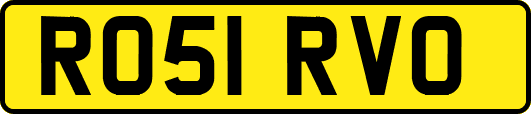 RO51 RVO